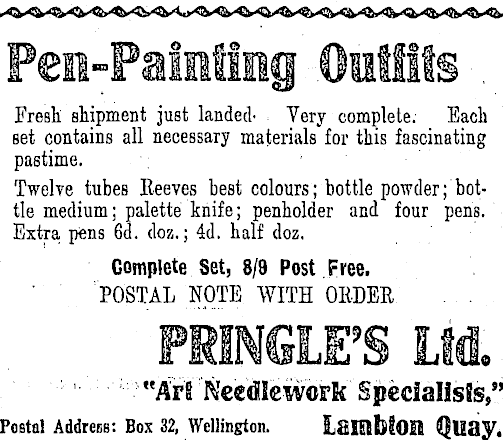 Pen-Painting Outfits

Fresh shipment just landed. Very complete. Each set contains all necessary materials for this fascinating pastime.

Twelve tubes Reeves best colours; bottle powder; bottle medium; palette knife; penholder and four pens. Extra pens 6d. doz.; 4d. half doz.

Complete Set, 8/9 Post Free.
POSTAL NOTE WITH ORDER

PRINGLE'S Ltd.
"Art Needlework Specialists,"

Postal Address: Box 32, Wellington. Lambton Quay.